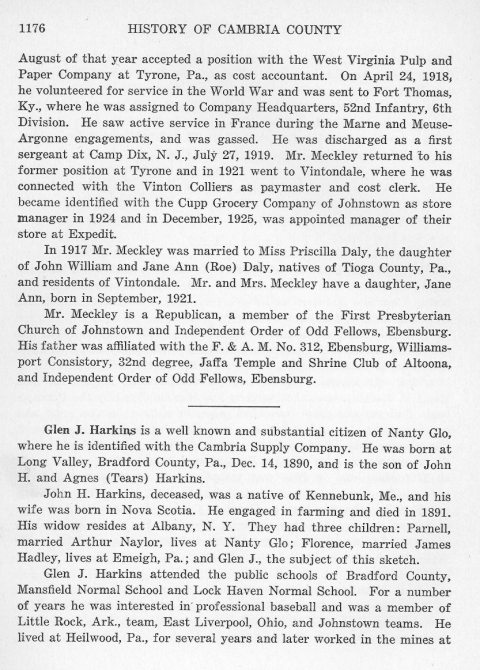 1176 HISTORY OF CAMBRIA COUNTY

August of that year accepted a position with the West Virginia Pulp and Paper Company at Tyrone, Pa., as cost accountant. On April 24, 1918, he volunteered for service in the World War and was sent to Fort Thomas, Ky., where he was assigned to Company Headquarters, 52nd Infantry, 6th Division. He saw active service in France during the Marne and Meuse-Argonne engagements, and was gassed. He was discharged as a first sergeant at Camp Dix, N. J., July 27, 1919. Mr. Meckley returned to his former position at Tyrone and in 1921 went to Vintondale, where he was connected with the Vinton Colliers as paymaster and cost clerk. He became identified with the Cupp Grocery Company of Johnstown as store manager in 1924 and in December, 1925, was appointed manager of their store at Expedit.

In 1917 Mr. Meckley was married to Miss Priscilla Daly, the daughter of John William and Jane Ann (Roe) Daly, natives of Tioga County, Pa., and residents of Vintondale. Mr. and Mrs. Meckley have a daughter, Jane Ann, born in September, 1921.

Mr. Meckley is a Republican, a member of the First Presbyterian Church of Johnstown and Independent Order of Odd Fellows, Ebensburg. His father was affiliated with the F. & A. M. No. 312, Ebensburg, Williamsport Consistory, 32nd degree, Jaffa Temple and Shrine Club of Altoona, and Independent Order of Odd Fellows, Ebensburg.

Glen J. Harkins is a well known and substantial citizen of Nanty Glo, where he is identified with the Cambria Supply Company. He was born at Long Valley, Bradford County, Pa., Dec. 14, 1890, and is the son of John H. and Agnes (Tears) Harkins.

John H. Harkins, deceased, was a native of Kennebunk, Me., and his wife was born in Nova Scotia. He engaged in farming and died in 1891. His widow resides at Albany, N. Y. They had three children: Parnell, married Arthur Naylor, lives at Nanty Glo; Florence, married James Hadley, lives at Emeigh, Pa.; and Glen J., the subject of this sketch.

Glen J. Harkins attended the public schools of Bradford County, Mansfield Normal School and Lock Haven Normal School. For a number of years he was interested in professional baseball and was a member of Little Rock, Ark., team, East Liverpool, Ohio, and Johnstown teams. He lived at Heilwood, Pa., for several years and later worked in the mines at